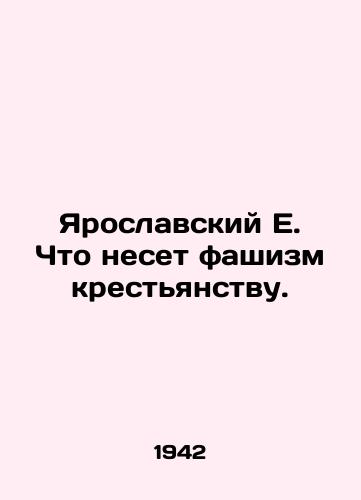 Ярославский Е. Что несет фашизм крестьянству.

1942